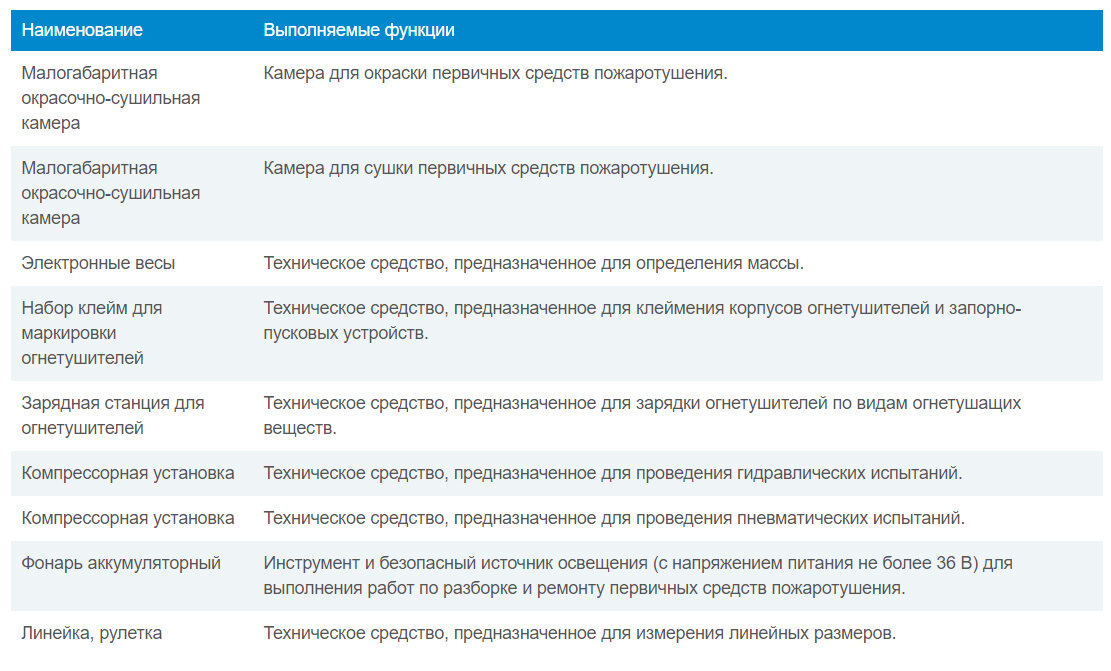 | Наименование | Выполняемые функции |
|---|---|
| Малогабаритная окрасочно-сушильная камера | Камера для окраски первичных средств пожаротушения. |
| Малогабаритная окрасочно-сушильная камера | Камера для сушки первичных средств пожаротушения. |
| Электронные весы | Техническое средство, предназначенное для определения массы. |
| Набор клейм для маркировки огнетушителей | Техническое средство, предназначенное для клеймения корпусов огнетушителей и запорно-пусковых устройств. |
| Зарядная станция для огнетушителей | Техническое средство, предназначенное для зарядки огнетушителей по видам огнетушащих веществ. |
| Компрессорная установка | Техническое средство, предназначенное для проведения гидравлических испытаний. |
| Компрессорная установка | Техническое средство, предназначенное для проведения пневматических испытаний. |
| Фонарь аккумуляторный | Инструмент и безопасный источник освещения (с напряжением питания не более 36 В) для выполнения работ по разборке и ремонту первичных средств пожаротушения. |
| Линейка, рулетка | Техническое средство, предназначенное для измерения линейных размеров. |